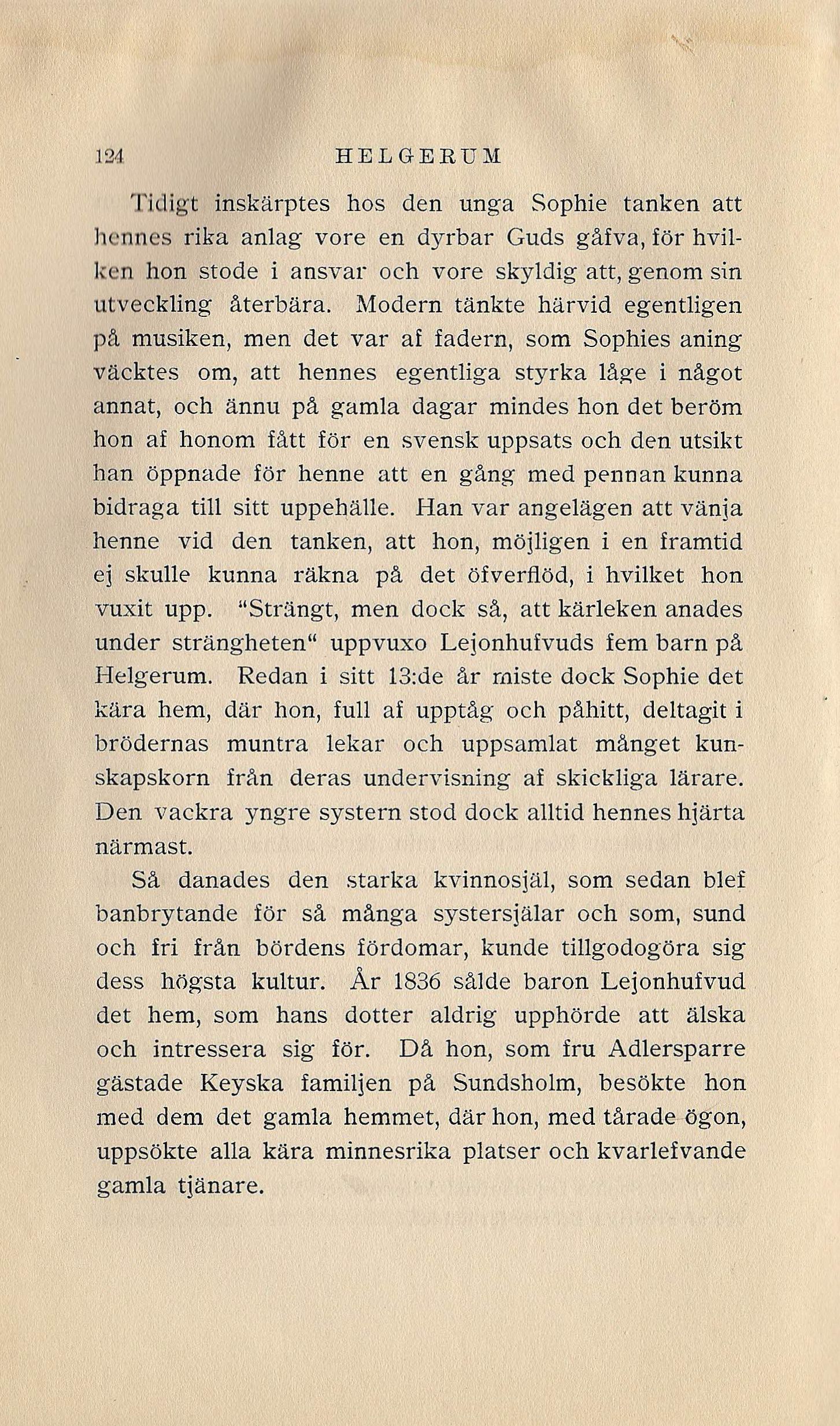 124 HELGERUM

Tidigt inskärptes hos den unga Sophie tanken att hennes rika anlag vore en dyrbar Guds gåfva, för hvilken hon stode i ansvar och vore skyldig att, genom sin utveckling återbära. Modern tänkte härvid egentligen på musiken, men det var af fadern, som Sophies aning väcktes om, att hennes egentliga styrka låge i något annat, och ännu på gamla dagar mindes hon det beröm hon af honom fått för en svensk uppsats och den utsikt han öppnade för henne att en gång med pennan kunna bidraga till sitt uppehälle. Han var angelägen att vänja henne vid den tanken, att hon, möjligen i en framtid ej skulle kunna räkna på det öfverflöd, i hvilket hon vuxit upp. "Strängt, men dock så, att kärleken anades under strängheten" uppvuxo Lejonhufvuds fem barn på Helgerum. Redan i sitt 13:de år miste dock Sophie det kära hem, där hon, full af upptåg och påhitt, deltagit i brödernas muntra lekar och uppsamlat månget kunskapskorn från deras undervisning af skickliga lärare. Den vackra yngre systern stod dock alltid hennes hjärta närmast.

Så danades den starka kvinnosjäl, som sedan blef banbrytande för så många systersjälar och som, sund och fri från bördens fördomar, kunde tillgodogöra sig dess högsta kultur. År 1836 sålde baron Lejonhufvud det hem, som hans dotter aldrig upphörde att älska och intressera sig för. Då hon, som fru Adlersparre gästade Keyska familjen på Sundsholm, besökte hon med dem det gamla hemmet, där hon, med tårade ögon, uppsökte alla kära minnesrika platser och kvarlefvande gamla tjänare.